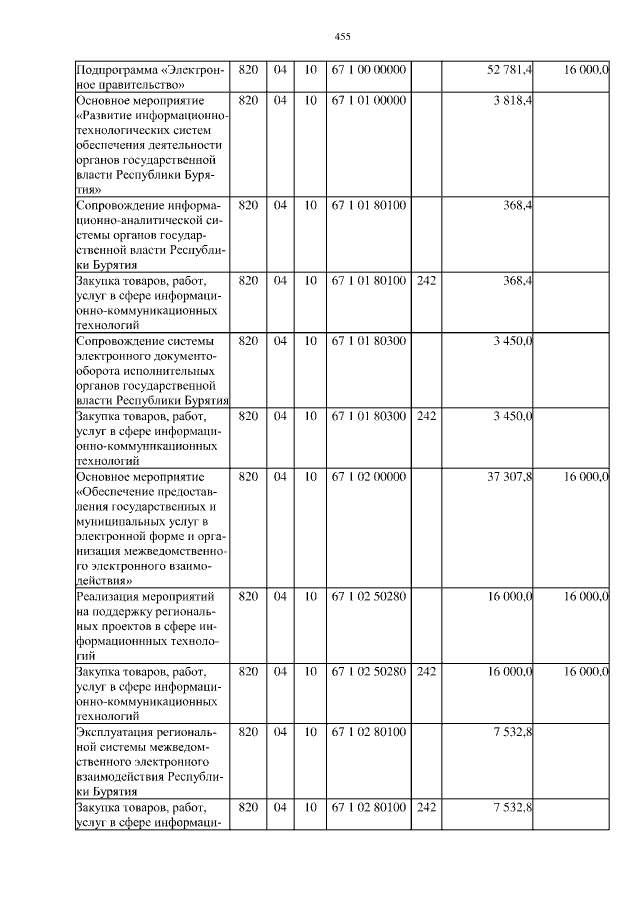 455

| | | | | | | | |
|---|---|---|---|---|---|---|---|
| Подпрограмма «Электронное правительство» | 820 | 04 | 10 | 67 1 00 00000 | | 52 781,4 | 16 000,0 |
| Основное мероприятие «Развитие информационно-технологических систем обеспечения деятельности органов государственной власти Республики Бурятия» | 820 | 04 | 10 | 67 1 01 00000 | | 3 818,4 | |
| Сопровождение информационно-аналитической системы органов государственной власти Республики Бурятия | 820 | 04 | 10 | 67 1 01 80100 | | 368,4 | |
| Закупка товаров, работ, услуг в сфере информационно-коммуникационных технологий | 820 | 04 | 10 | 67 1 01 80100 | 242 | 368,4 | |
| Сопровождение системы электронного документооборота исполнительных органов государственной власти Республики Бурятия | 820 | 04 | 10 | 67 1 01 80300 | | 3 450,0 | |
| Закупка товаров, работ, услуг в сфере информационно-коммуникационных технологий | 820 | 04 | 10 | 67 1 01 80300 | 242 | 3 450,0 | |
| Основное мероприятие «Обеспечение предоставления государственных и муниципальных услуг в электронной форме и организация межведомственного электронного взаимодействия» | 820 | 04 | 10 | 67 1 02 00000 | | 37 307,8 | 16 000,0 |
| Реализация мероприятий на поддержку региональных проектов в сфере информационных технологий | 820 | 04 | 10 | 67 1 02 50280 | | 16 000,0 | 16 000,0 |
| Закупка товаров, работ, услуг в сфере информационно-коммуникационных технологий | 820 | 04 | 10 | 67 1 02 50280 | 242 | 16 000,0 | 16 000,0 |
| Эксплуатация региональной системы межведомственного электронного взаимодействия Республики Бурятия | 820 | 04 | 10 | 67 1 02 80100 | | 7 532,8 | |
| Закупка товаров, работ, услуг в сфере информаци- | 820 | 04 | 10 | 67 1 02 80100 | 242 | 7 532,8 | |